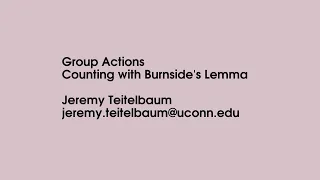 Group Actions
Counting with Burnside's Lemma

Jeremy Teitelbaum
jeremy.teitelbaum@uconn.edu